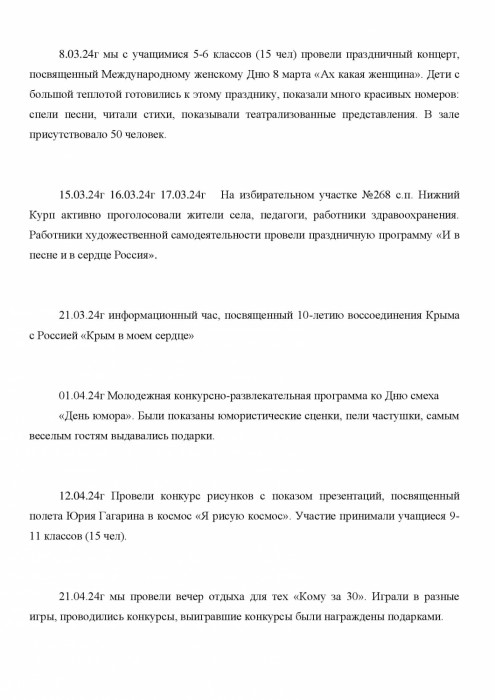 8.03.24г мы с учащимися 5-6 классов (15 чел) провели праздничный концерт, посвященный Международному женскому Дню 8 марта «Ах какая женщина». Дети с большой теплотой готовились к этому празднику, показали много красивых номеров: спели песни, читали стихи, показывали театрализованные представления. В зале присутствовало 50 человек.

15.03.24г 16.03.24г 17.03.24г На избирательном участке №268 с.п. Нижний Курп активно проголосовали жители села, педагоги, работники здравоохранения. Работники художественной самодеятельности провели праздничную программу «И в песне и в сердце Россия».

21.03.24г информационный час, посвященный 10-летию воссоединения Крыма с Россией «Крым в моем сердце»

01.04.24г Молодежная конкурсно-развлекательная программа ко Дню смеха «День юмора». Были показаны юмористические сценки, пели частушки, самым веселым гостям выдавались подарки.

12.04.24г Провели конкурс рисунков с показом презентаций, посвященный полета Юрия Гагарина в космос «Я рисую космос». Участие принимали учащиеся 9-11 классов (15 чел).

21.04.24г мы провели вечер отдыха для тех «Кому за 30». Играли в разные игры, проводились конкурсы, выигравшие конкурсы были награждены подарками.